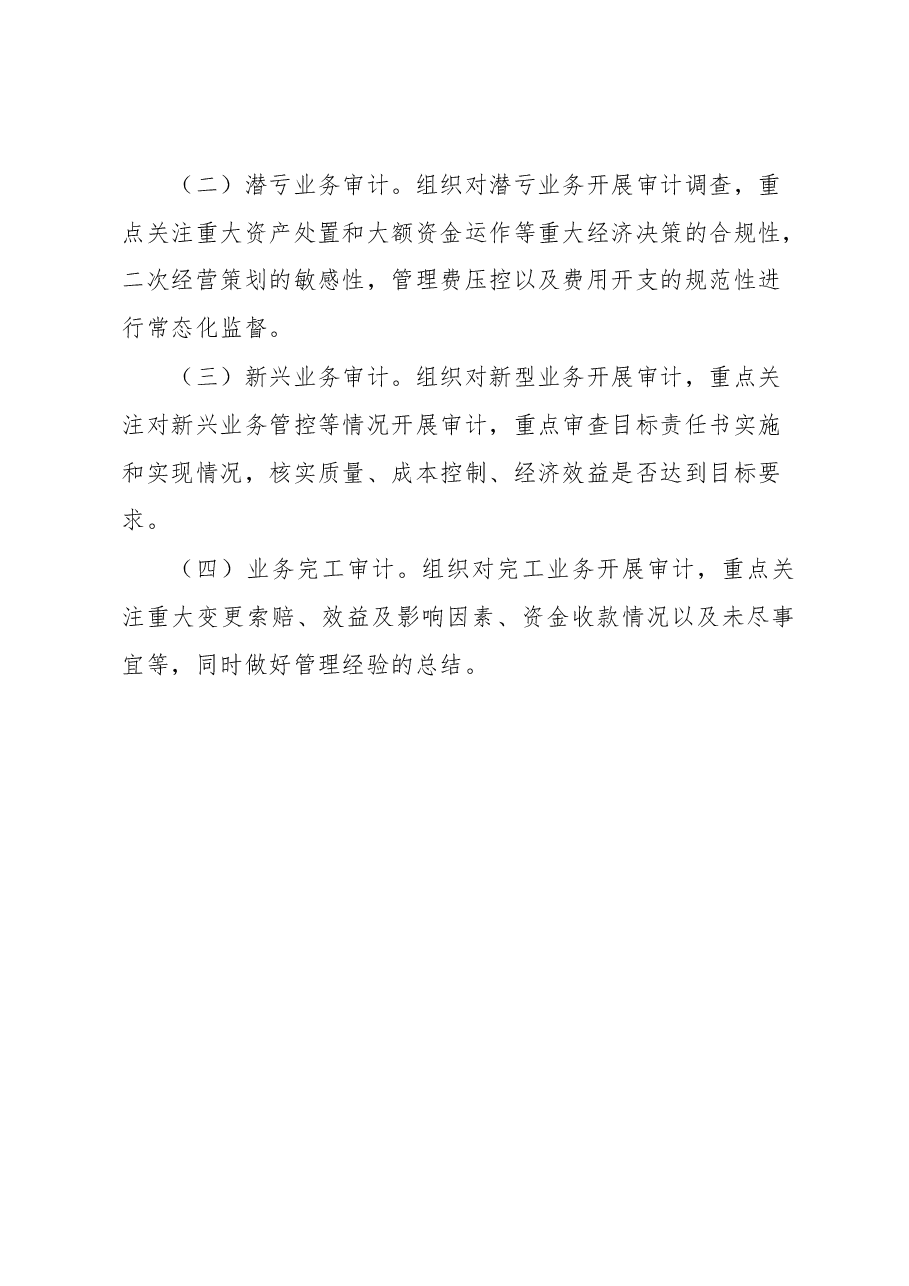 （二）潜亏业务审计。组织对潜亏业务开展审计调查，重点关注重大资产处置和大额资金运作等重大经济决策的合规性，二次经营策划的敏感性，管理费压控以及费用开支的规范性进行常态化监督。

（三）新兴业务审计。组织对新型业务开展审计，重点关注对新兴业务管控等情况开展审计，重点审查目标责任书实施和实现情况，核实质量、成本控制、经济效益是否达到目标要求。

（四）业务完工审计。组织对完工业务开展审计，重点关注重大变更索赔、效益及影响因素、资金收款情况以及未尽事宜等，同时做好管理经验的总结。